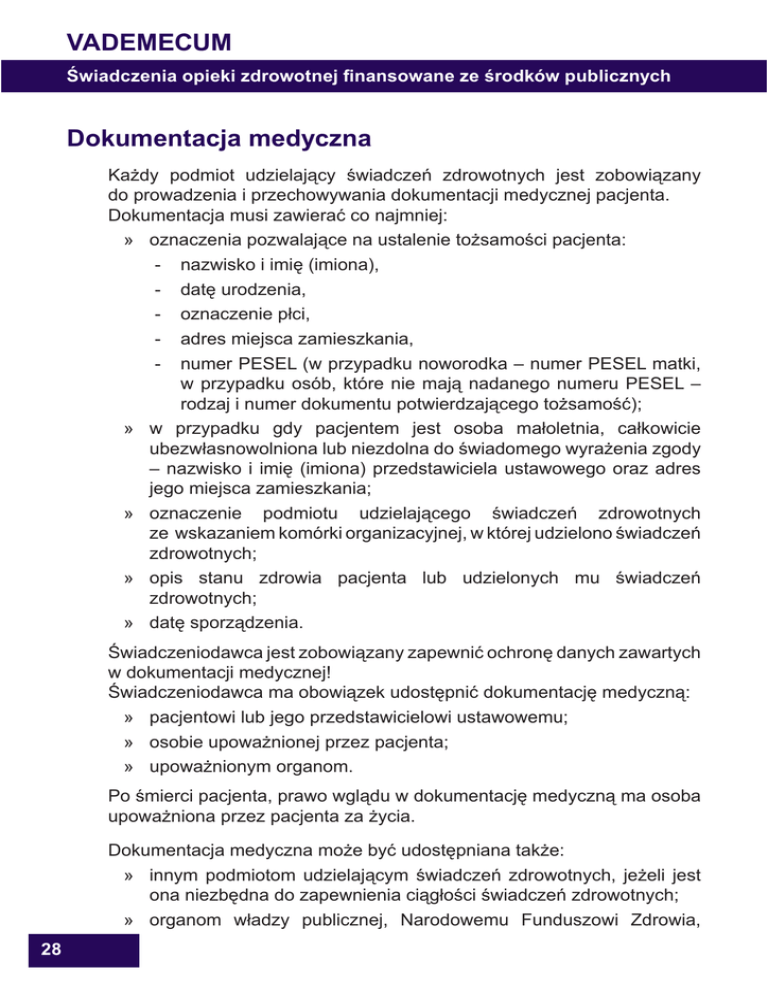 VADEMECUM

Świadczenia opieki zdrowotnej finansowane ze środków publicznych

Dokumentacja medyczna

Każdy podmiot udzielający świadczeń zdrowotnych jest zobowiązany do prowadzenia i przechowywania dokumentacji medycznej pacjenta. Dokumentacja musi zawierać co najmniej:
» oznaczenia pozwalające na ustalenie tożsamości pacjenta:
- nazwisko i imię (imiona),
- datę urodzenia,
- oznaczenie płci,
- adres miejsca zamieszkania,
- numer PESEL (w przypadku noworodka – numer PESEL matki, w przypadku osób, które nie mają nadanego numeru PESEL – rodzaj i numer dokumentu potwierdzającego tożsamość);
» w przypadku gdy pacjentem jest osoba małoletnia, całkowicie ubezwłasnowolniona lub niezdolna do świadomego wyrażenia zgody – nazwisko i imię (imiona) przedstawiciela ustawowego oraz adres jego miejsca zamieszkania;
» oznaczenie podmiotu udzielającego świadczeń zdrowotnych ze wskazaniem komórki organizacyjnej, w której udzielono świadczeń zdrowotnych;
» opis stanu zdrowia pacjenta lub udzielonych mu świadczeń zdrowotnych;
» datę sporządzenia.

Świadczeniodawca jest zobowiązany zapewnić ochronę danych zawartych w dokumentacji medycznej!
Świadczeniodawca ma obowiązek udostępnić dokumentację medyczną:
» pacjentowi lub jego przedstawicielowi ustawowemu;
» osobie upoważnionej przez pacjenta;
» upoważnionym organom.

Po śmierci pacjenta, prawo wglądu w dokumentację medyczną ma osoba upoważniona przez pacjenta za życia.

Dokumentacja medyczna może być udostępniana także:
» innym podmiotom udzielającym świadczeń zdrowotnych, jeżeli jest ona niezbędna do zapewnienia ciągłości świadczeń zdrowotnych;
» organom władzy publicznej, Narodowemu Funduszowi Zdrowia,

28